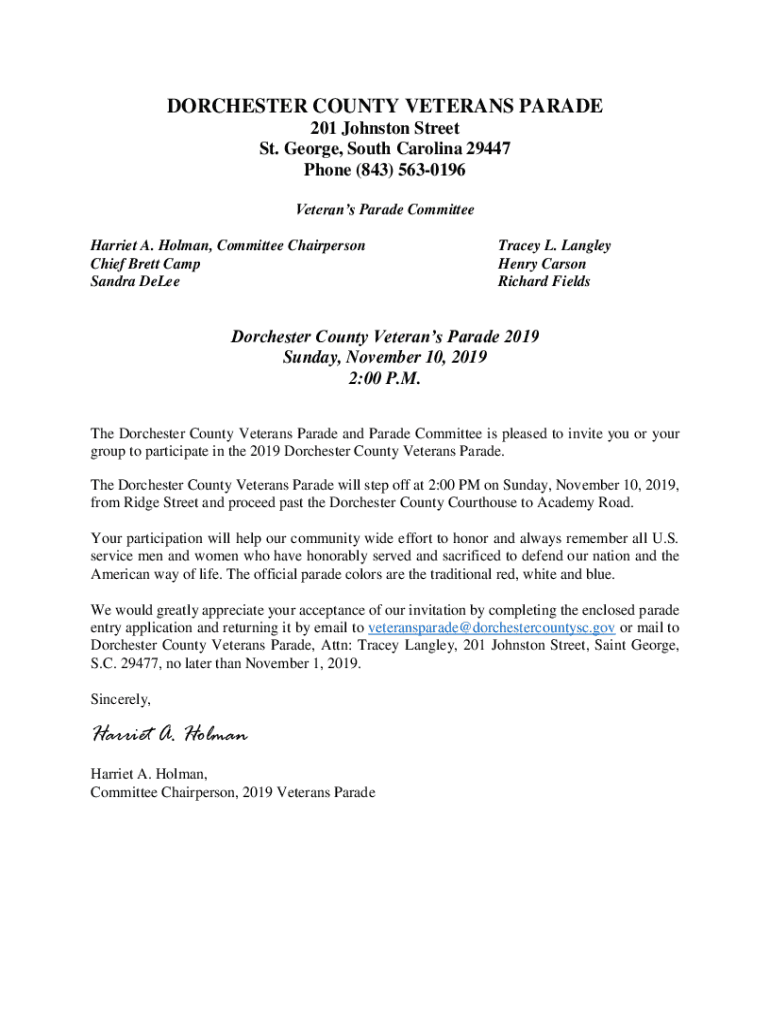 DORCHESTER COUNTY VETERANS PARADE
201 Johnston Street
St. George, South Carolina 29447
Phone (843) 563-0196

Veteran's Parade Committee

Harriet A. Holman, Committee Chairperson
Chief Brett Camp
Sandra DeLee

Tracey L. Langley
Henry Carson
Richard Fields

Dorchester County Veteran's Parade 2019
Sunday, November 10, 2019
2:00 P.M.

The Dorchester County Veterans Parade and Parade Committee is pleased to invite you or your group to participate in the 2019 Dorchester County Veterans Parade.

The Dorchester County Veterans Parade will step off at 2:00 PM on Sunday, November 10, 2019, from Ridge Street and proceed past the Dorchester County Courthouse to Academy Road.

Your participation will help our community wide effort to honor and always remember all U.S. service men and women who have honorably served and sacrificed to defend our nation and the American way of life. The official parade colors are the traditional red, white and blue.

We would greatly appreciate your acceptance of our invitation by completing the enclosed parade entry application and returning it by email to veteransparade@dorchestercountysc.gov or mail to Dorchester County Veterans Parade, Attn: Tracey Langley, 201 Johnston Street, Saint George, S.C. 29477, no later than November 1, 2019.

Sincerely,

Harriet A. Holman

Harriet A. Holman,
Committee Chairperson, 2019 Veterans Parade